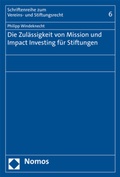 Schriftenreihe zum Vereins- und Stiftungsrecht

6

Philipp Windeknecht

Die Zulässigkeit von Mission und Impact Investing für Stiftungen

Nomos